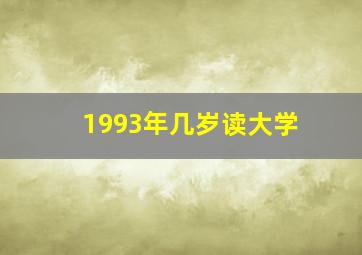 1993年几岁读大学